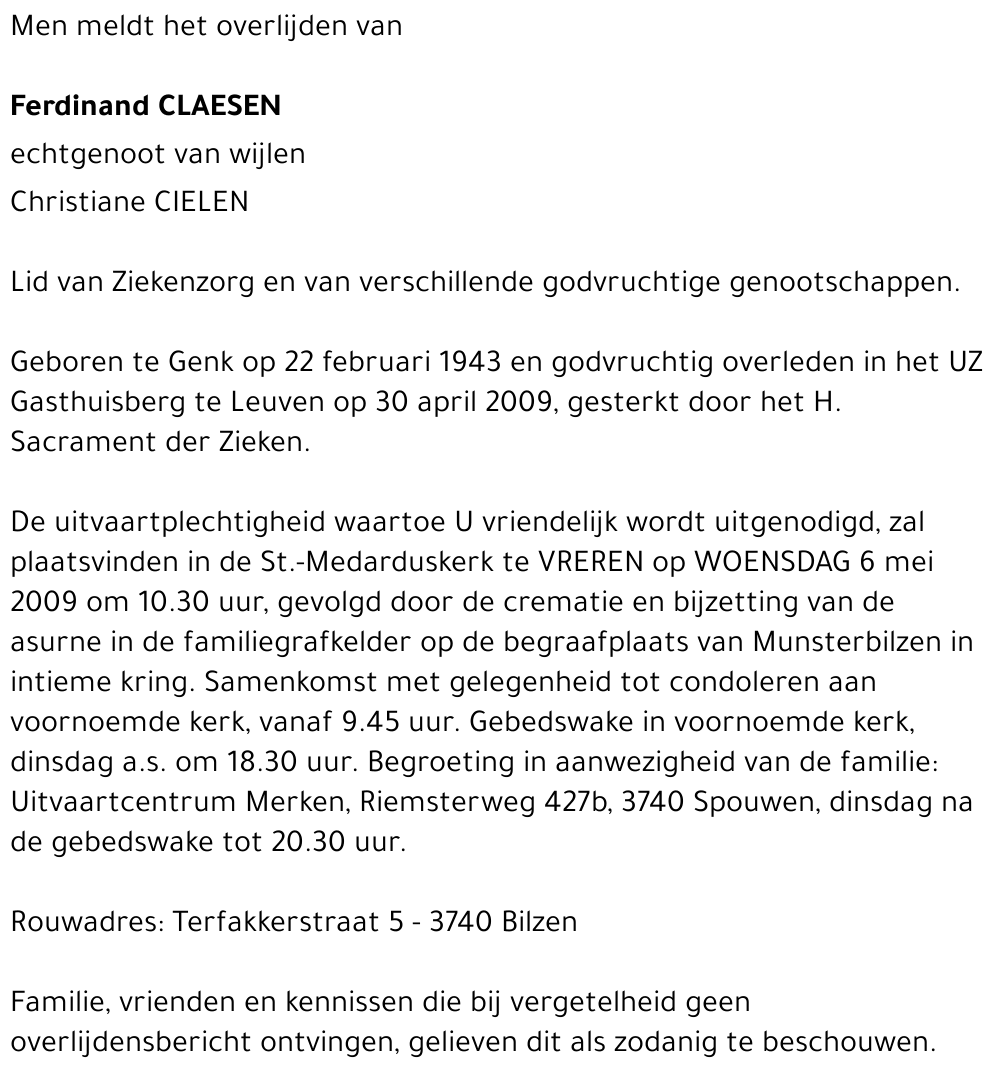 Men meldt het overlijden van

Ferdinand CLAESEN
echtgenoot van wijlen
Christiane CIELEN

Lid van Ziekenzorg en van verschillende godvruchtige genootschappen.

Geboren te Genk op 22 februari 1943 en godvruchtig overleden in het UZ Gasthuisberg te Leuven op 30 april 2009, gesterkt door het H. Sacrament der Zieken.

De uitvaartplechtigheid waartoe U vriendelijk wordt uitgenodigd, zal plaatsvinden in de St.-Medarduskerk te VREREN op WOENSDAG 6 mei 2009 om 10.30 uur, gevolgd door de crematie en bijzetting van de asurne in de familiegrafkelder op de begraafplaats van Munsterbilzen in intieme kring. Samenkomst met gelegenheid tot condoleren aan voornoemde kerk, vanaf 9.45 uur. Gebedswake in voornoemde kerk, dinsdag a.s. om 18.30 uur. Begroeting in aanwezigheid van de familie: Uitvaartcentrum Merken, Riemsterweg 427b, 3740 Spouwen, dinsdag na de gebedswake tot 20.30 uur.

Rouwadres: Terfakkerstraat 5 - 3740 Bilzen

Familie, vrienden en kennissen die bij vergetelheid geen overlijdensbericht ontvingen, gelieven dit als zodanig te beschouwen.